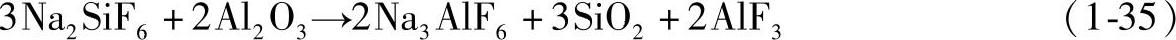 $3Na_2SiF_6 + 2Al_2O_3 \rightarrow 2Na_3AlF_6 + 3SiO_2 + 2AlF_3$ (1-35)